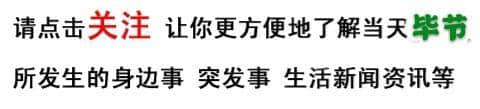 请点击关注 让你更方便地了解当天毕节

所发生的身边事 突发事 生活新闻资讯等